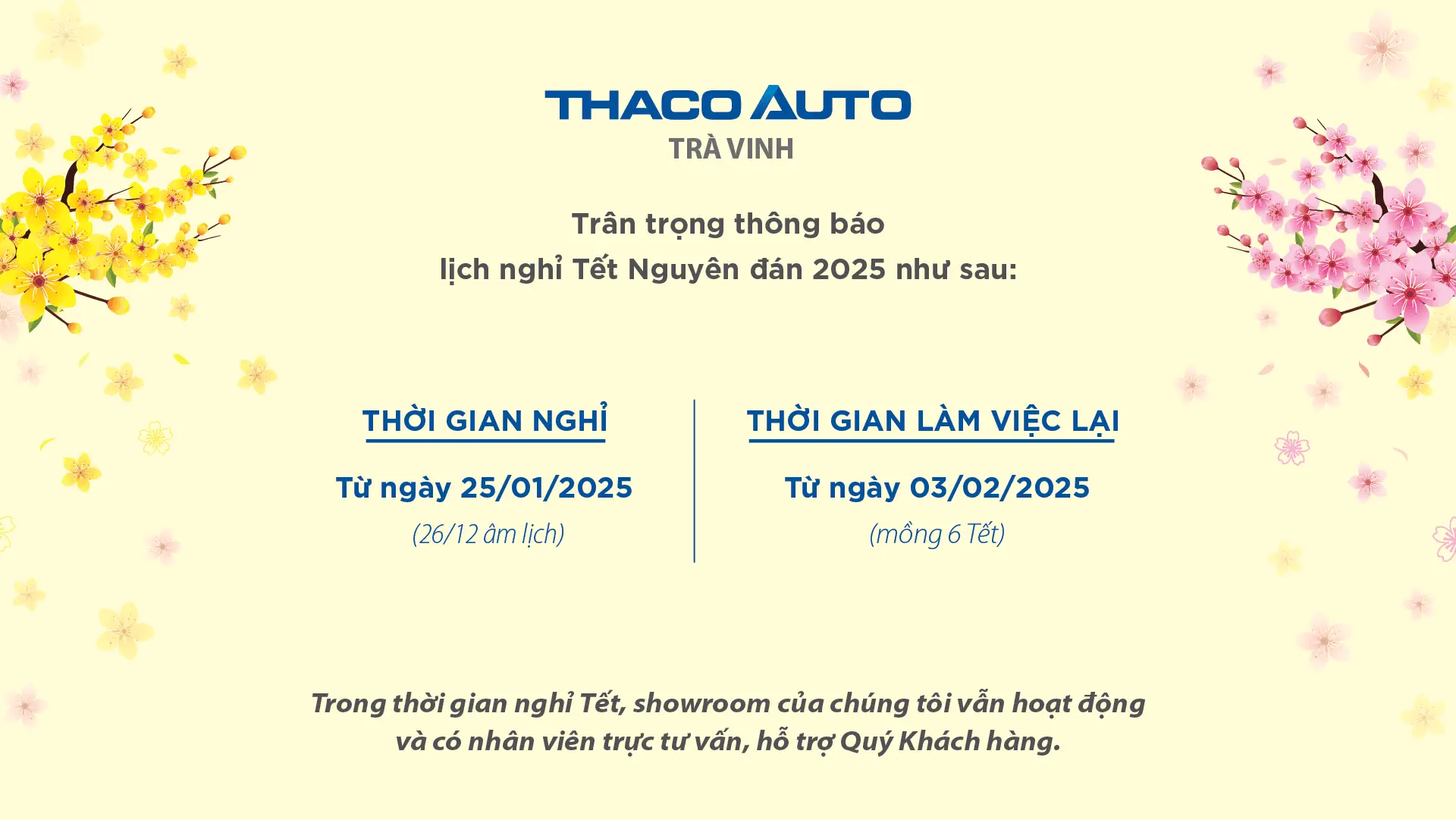 THACO AUTO
TRÀ VINH

Trân trọng thông báo
lịch nghỉ Tết Nguyên đán 2025 như sau:

THỜI GIAN NGHỈ

Từ ngày 25/01/2025
(26/12 âm lịch)

THỜI GIAN LÀM VIỆC LẠI

Từ ngày 03/02/2025
(mồng 6 Tết)

Trong thời gian nghỉ Tết, showroom của chúng tôi vẫn hoạt động và có nhân viên trực tư vấn, hỗ trợ Quý Khách hàng.